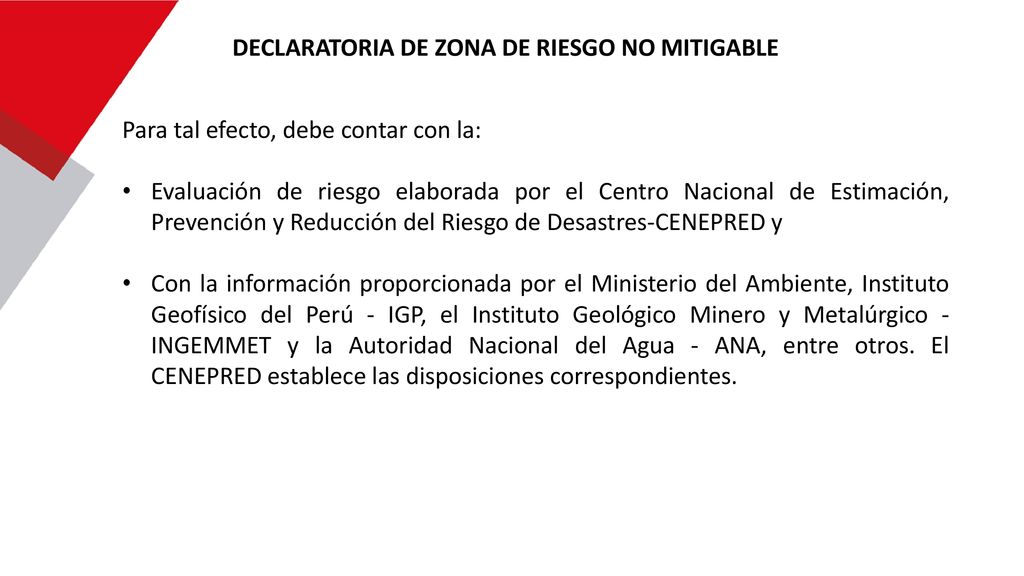 DECLARATORIA DE ZONA DE RIESGO NO MITIGABLE

Para tal efecto, debe contar con la:

• Evaluación de riesgo elaborada por el Centro Nacional de Estimación, Prevención y Reducción del Riesgo de Desastres-CENEPRED y

• Con la información proporcionada por el Ministerio del Ambiente, Instituto Geofísico del Perú - IGP, el Instituto Geológico Minero y Metalúrgico - INGEMMET y la Autoridad Nacional del Agua - ANA, entre otros. El CENEPRED establece las disposiciones correspondientes.